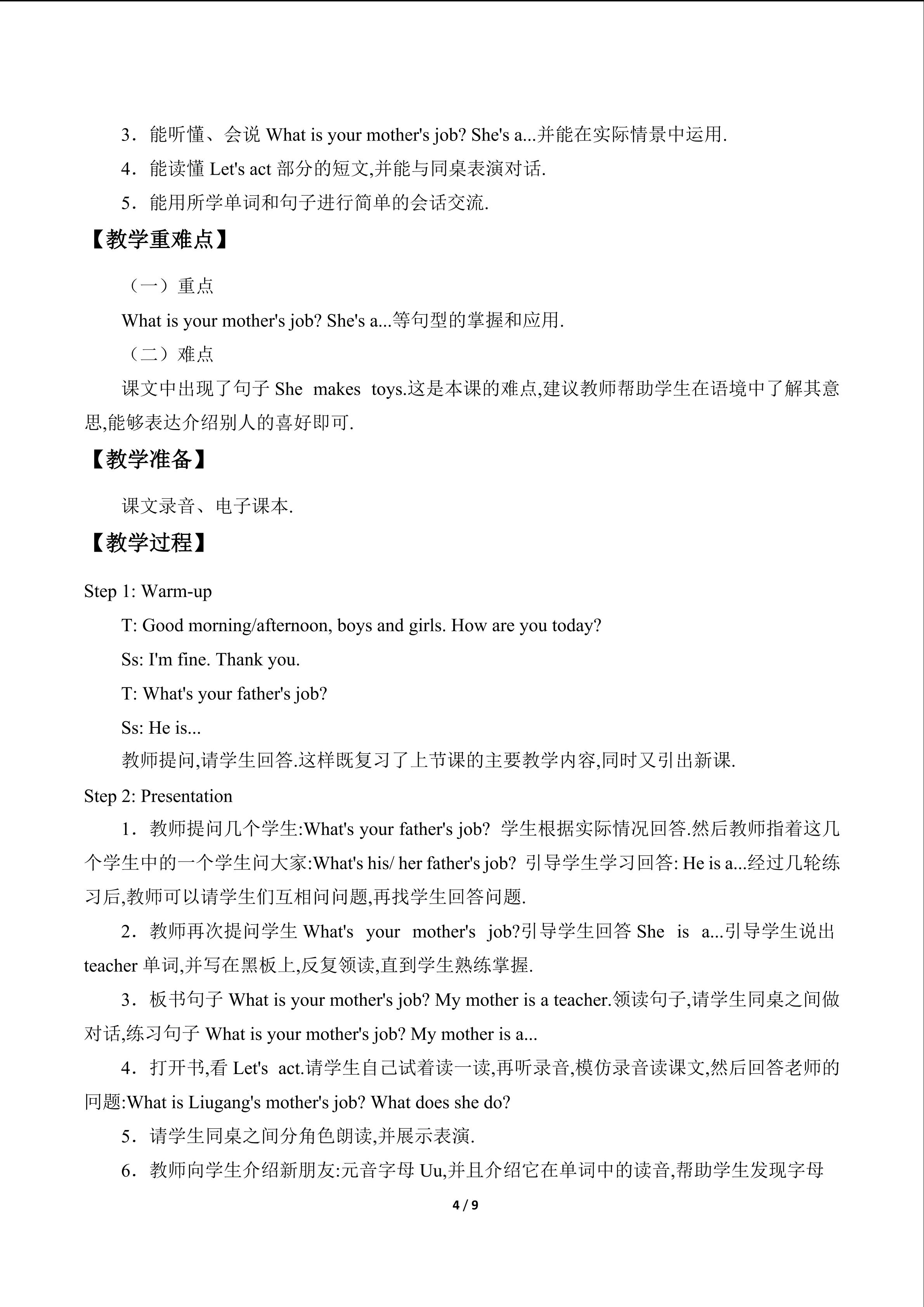 3．能听懂、会说 What is your mother's job? She's a...并能在实际情景中运用.

4．能读懂 Let's act 部分的短文,并能与同桌表演对话.

5．能用所学单词和句子进行简单的会话交流.

【教学重难点】

（一）重点

What is your mother's job? She's a...等句型的掌握和应用.

（二）难点

课文中出现了句子 She makes toys.这是本课的难点,建议教师帮助学生在语境中了解其意思,能够表达介绍别人的喜好即可.

【教学准备】

课文录音、电子课本.

【教学过程】

Step 1: Warm-up

T: Good morning/afternoon, boys and girls. How are you today?

Ss: I'm fine. Thank you.

T: What's your father's job?

Ss: He is...

教师提问,请学生回答.这样既复习了上节课的主要教学内容,同时又引出新课.

Step 2: Presentation

1．教师提问几个学生:What's your father's job? 学生根据实际情况回答.然后教师指着这几个学生中的一个学生问大家:What's his/ her father's job? 引导学生学习回答: He is a...经过几轮练习后,教师可以请学生们互相问问题,再找学生回答问题.

2．教师再次提问学生 What's your mother's job?引导学生回答 She is a...引导学生说出 teacher 单词,并写在黑板上,反复领读,直到学生熟练掌握.

3．板书句子 What is your mother's job? My mother is a teacher.领读句子,请学生同桌之间做对话,练习句子 What is your mother's job? My mother is a...

4．打开书,看 Let's act.请学生自己试着读一读,再听录音,模仿录音读课文,然后回答老师的问题:What is Liugang's mother's job? What does she do?

5．请学生同桌之间分角色朗读,并展示表演.

6．教师向学生介绍新朋友:元音字母 Uu,并且介绍它在单词中的读音,帮助学生发现字母

4 / 9